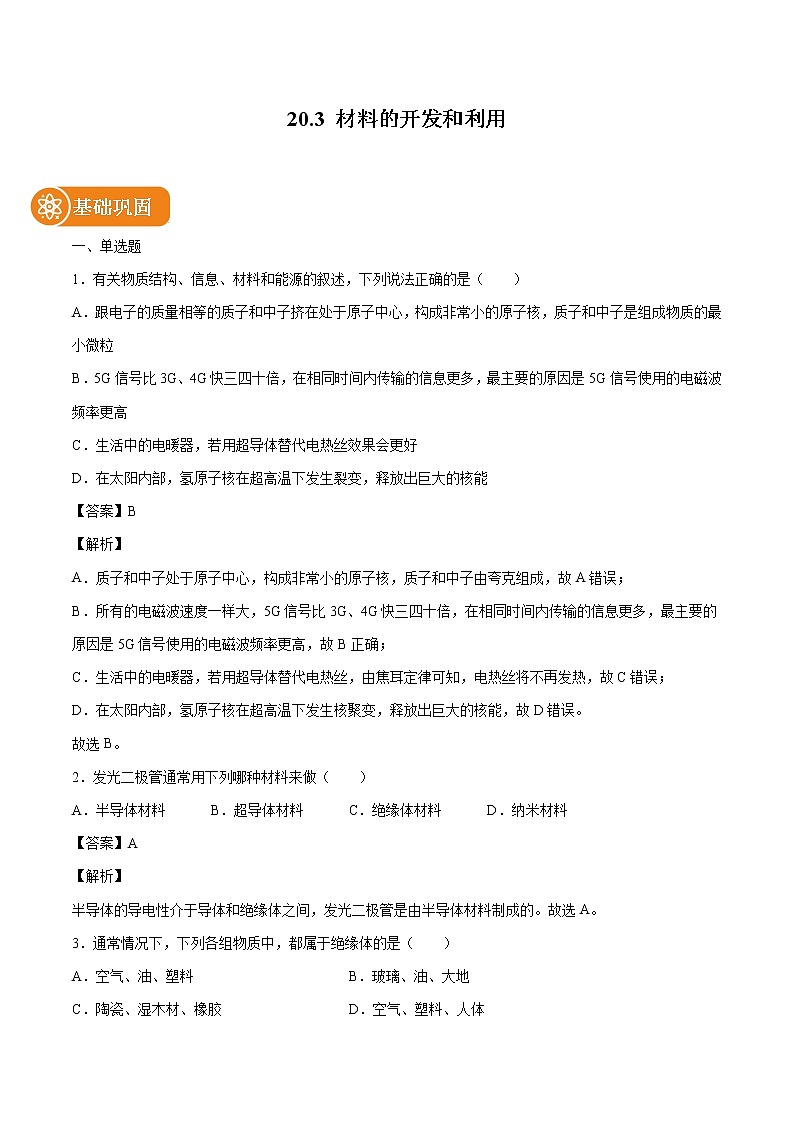 20.3 材料的开发和利用

基础巩固

一、单选题

1．有关物质结构、信息、材料和能源的叙述，下列说法正确的是（　　）

A．跟电子的质量相等的质子和中子挤在处于原子中心，构成非常小的原子核，质子和中子是组成物质的最小微粒

B．5G 信号比 3G、4G 快三四十倍，在相同时间内传输的信息更多，最主要的原因是 5G 信号使用的电磁波频率更高

C．生活中的电暖器，若用超导体替代电热丝效果会更好

D．在太阳内部，氢原子核在超高温下发生裂变，释放出巨大的核能

【答案】B

【解析】

A．质子和中子处于原子中心，构成非常小的原子核，质子和中子由夸克组成，故 A 错误；

B．所有的电磁波速度一样大，5G 信号比 3G、4G 快三四十倍，在相同时间内传输的信息更多，最主要的原因是 5G 信号使用的电磁波频率更高，故 B 正确；

C．生活中的电暖器，若用超导体替代电热丝，由焦耳定律可知，电热丝将不再发热，故 C 错误；

D．在太阳内部，氢原子核在超高温下发生核聚变，释放出巨大的核能，故 D 错误。

故选 B。

2．发光二极管通常用下列哪种材料来做（　　）

A．半导体材料　　B．超导体材料　　C．绝缘体材料　　D．纳米材料

【答案】A

【解析】

半导体的导电性介于导体和绝缘体之间，发光二极管是由半导体材料制成的。故选 A。

3．通常情况下，下列各组物质中，都属于绝缘体的是（　　）

A．空气、油、塑料　　B．玻璃、油、大地

C．陶瓷、湿木材、橡胶　　D．空气、塑料、人体